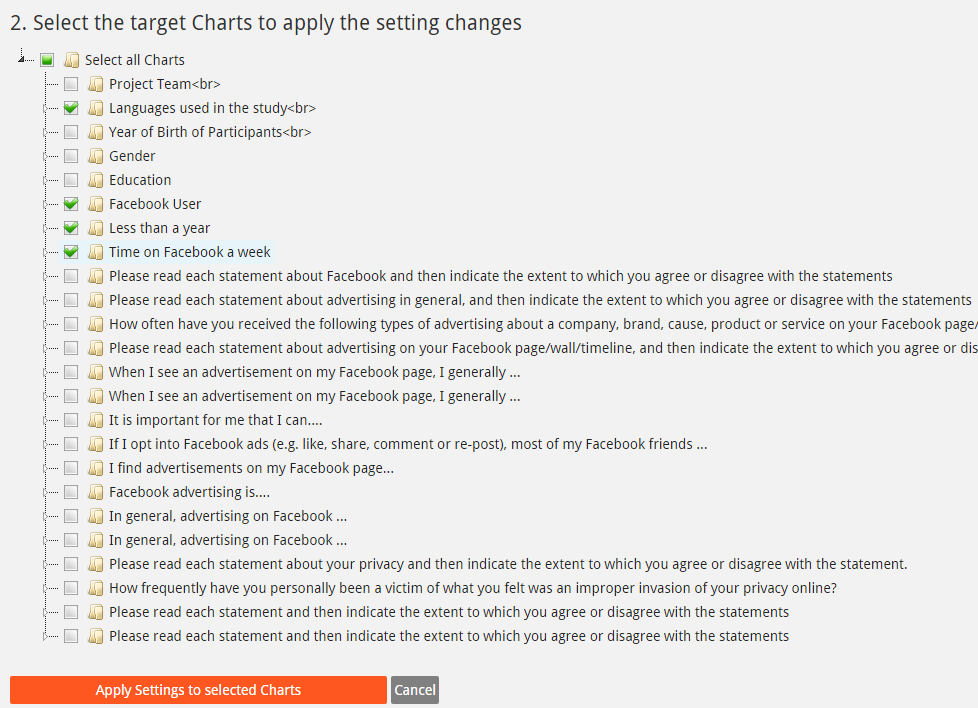 2. Select the target Charts to apply the setting changes

Select all Charts
Project Team<br>
Languages used in the study<br>
Year of Birth of Participants<br>
Gender
Education
Facebook User
Less than a year
Time on Facebook a week
Please read each statement about Facebook and then indicate the extent to which you agree or disagree with the statements
Please read each statement about advertising in general, and then indicate the extent to which you agree or disagree with the statements
How often have you received the following types of advertising about a company, brand, cause, product or service on your Facebook page/
Please read each statement about advertising on your Facebook page/wall/timeline, and then indicate the extent to which you agree or dis
When I see an advertisement on my Facebook page, I generally ...
When I see an advertisement on my Facebook page, I generally ...
It is important for me that I can....
If I opt into Facebook ads (e.g. like, share, comment or re-post), most of my Facebook friends ...
I find advertisements on my Facebook page...
Facebook advertising is....
In general, advertising on Facebook ...
In general, advertising on Facebook ...
Please read each statement about your privacy and then indicate the extent to which you agree or disagree with the statement.
How frequently have you personally been a victim of what you felt was an improper invasion of your privacy online?
Please read each statement and then indicate the extent to which you agree or disagree with the statements
Please read each statement and then indicate the extent to which you agree or disagree with the statements

Apply Settings to selected Charts
Cancel